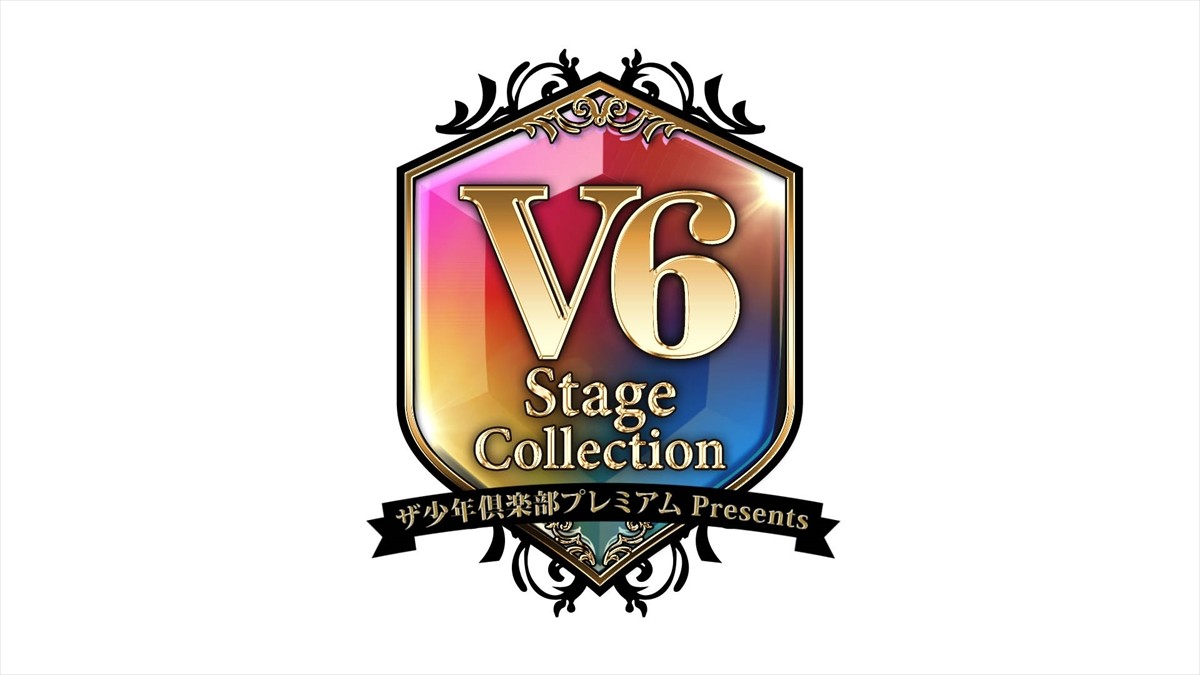 V6
Stage Collection
ザ少年倶楽部プレミアム Presents